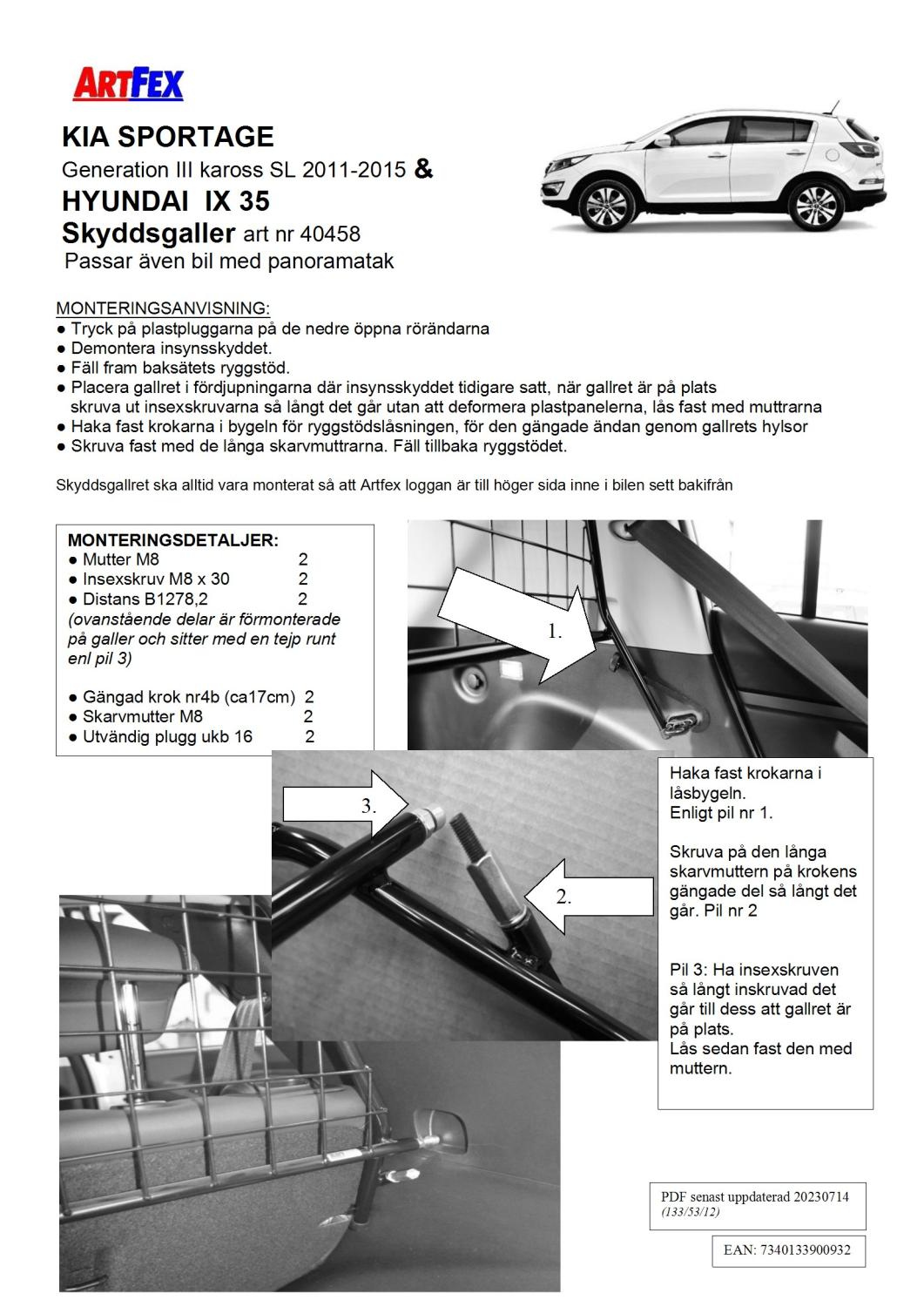 ARTFEX

KIA SPORTAGE
Generation III kaross SL 2011-2015 &
HYUNDAI IX 35
Skyddsgaller art nr 40458
Passar även bil med panoramatak

MONTERINGSANVISNING:
● Tryck på plastpluggarna på de nedre öppna rörändarna
● Demontera insynsskyddet.
● Fäll fram baksätets ryggstöd.
● Placera gallret i fördjupningarna där insynsskyddet tidigare satt, när gallret är på plats skruva ut insexskruvarna så långt det går utan att deformera plastpanelerna, lås fast med muttrarna
● Haka fast krokarna i bygeln för ryggstödslåsningen, för den gängade ändan genom gallrets hylsor
● Skruva fast med de långa skarvmuttrarna. Fäll tillbaka ryggstödet.

Skyddsgallret ska alltid vara monterat så att Artfex loggan är till höger sida inne i bilen sett bakifrån

MONTERINGSDETALJER:
● Mutter M8 2
● Insexskruv M8 x 30 2
● Distans B1278,2 2
(ovanstående delar är förmonterade på galler och sitter med en tejp runt enl pil 3)

● Gängad krok nr4b (ca17cm) 2
● Skarvmutter M8 2
● Utvändig plugg ukb 16 2

1.

3.

2.

Haka fast krokarna i låsbygeln.
Enligt pil nr 1.

Skruva på den långa skarvmuttern på krokens gängade del så långt det går. Pil nr 2

Pil 3: Ha insexskruven så långt inskruvad det går till dess att gallret är på plats.
Lås sedan fast den med muttern.

PDF senast uppdaterad 20230714
(133/53/12)

EAN: 7340133900932